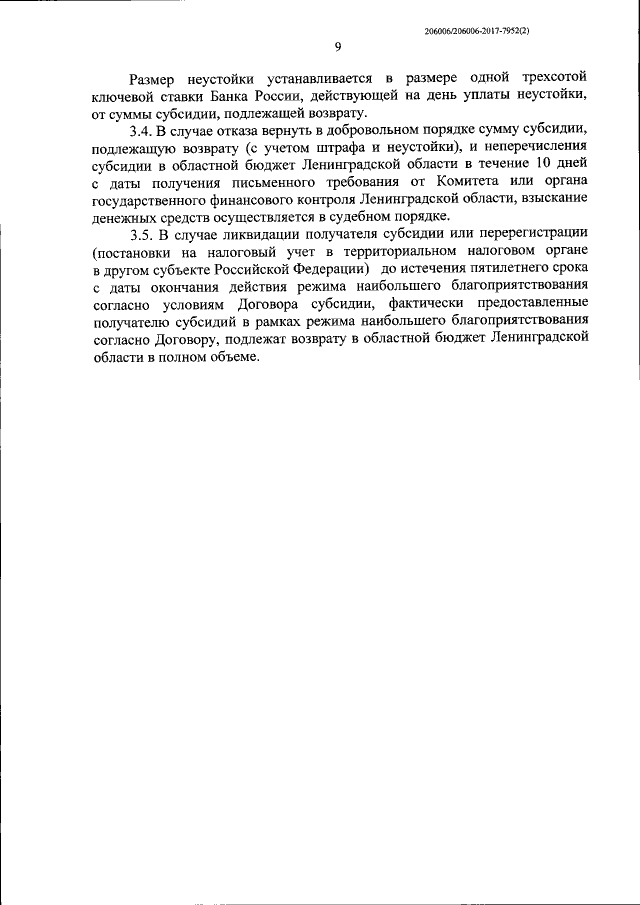 206006/206006-2017-7952(2)

9

Размер неустойки устанавливается в размере одной трехсотой ключевой ставки Банка России, действующей на день уплаты неустойки, от суммы субсидии, подлежащей возврату.

3.4. В случае отказа вернуть в добровольном порядке сумму субсидии, подлежащую возврату (с учетом штрафа и неустойки), и неперечисления субсидии в областной бюджет Ленинградской области в течение 10 дней с даты получения письменного требования от Комитета или органа государственного финансового контроля Ленинградской области, взыскание денежных средств осуществляется в судебном порядке.

3.5. В случае ликвидации получателя субсидии или перерегистрации (постановки на налоговый учет в территориальном налоговом органе в другом субъекте Российской Федерации) до истечения пятилетнего срока с даты окончания действия режима наибольшего благоприятствования согласно условиям Договора субсидии, фактически предоставленные получателю субсидий в рамках режима наибольшего благоприятствования согласно Договору, подлежат возврату в областной бюджет Ленинградской области в полном объеме.